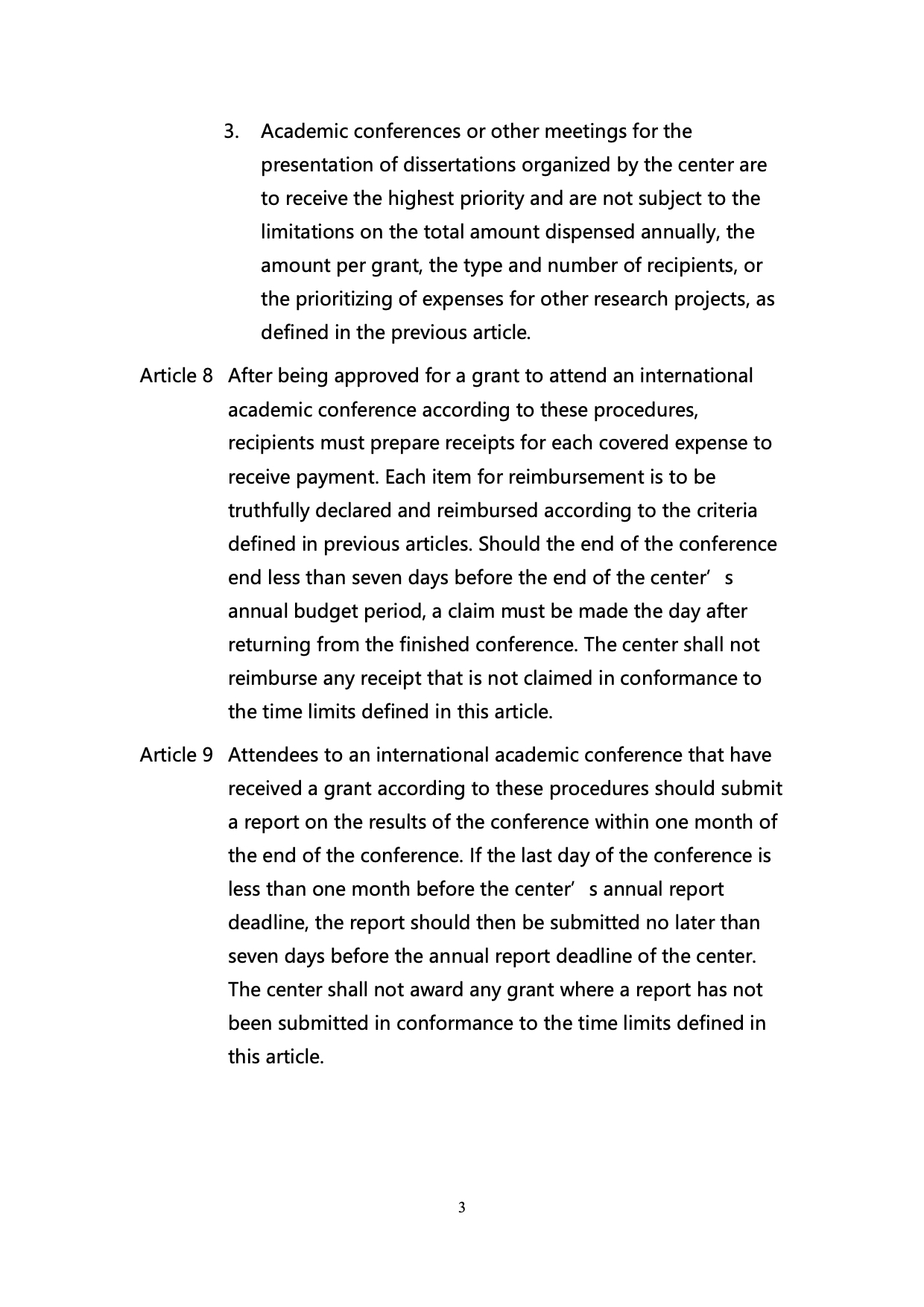 3. Academic conferences or other meetings for the presentation of dissertations organized by the center are to receive the highest priority and are not subject to the limitations on the total amount dispensed annually, the amount per grant, the type and number of recipients, or the prioritizing of expenses for other research projects, as defined in the previous article.

Article 8 After being approved for a grant to attend an international academic conference according to these procedures, recipients must prepare receipts for each covered expense to receive payment. Each item for reimbursement is to be truthfully declared and reimbursed according to the criteria defined in previous articles. Should the end of the conference end less than seven days before the end of the center’s annual budget period, a claim must be made the day after returning from the finished conference. The center shall not reimburse any receipt that is not claimed in conformance to the time limits defined in this article.

Article 9 Attendees to an international academic conference that have received a grant according to these procedures should submit a report on the results of the conference within one month of the end of the conference. If the last day of the conference is less than one month before the center’s annual report deadline, the report should then be submitted no later than seven days before the annual report deadline of the center. The center shall not award any grant where a report has not been submitted in conformance to the time limits defined in this article.

3